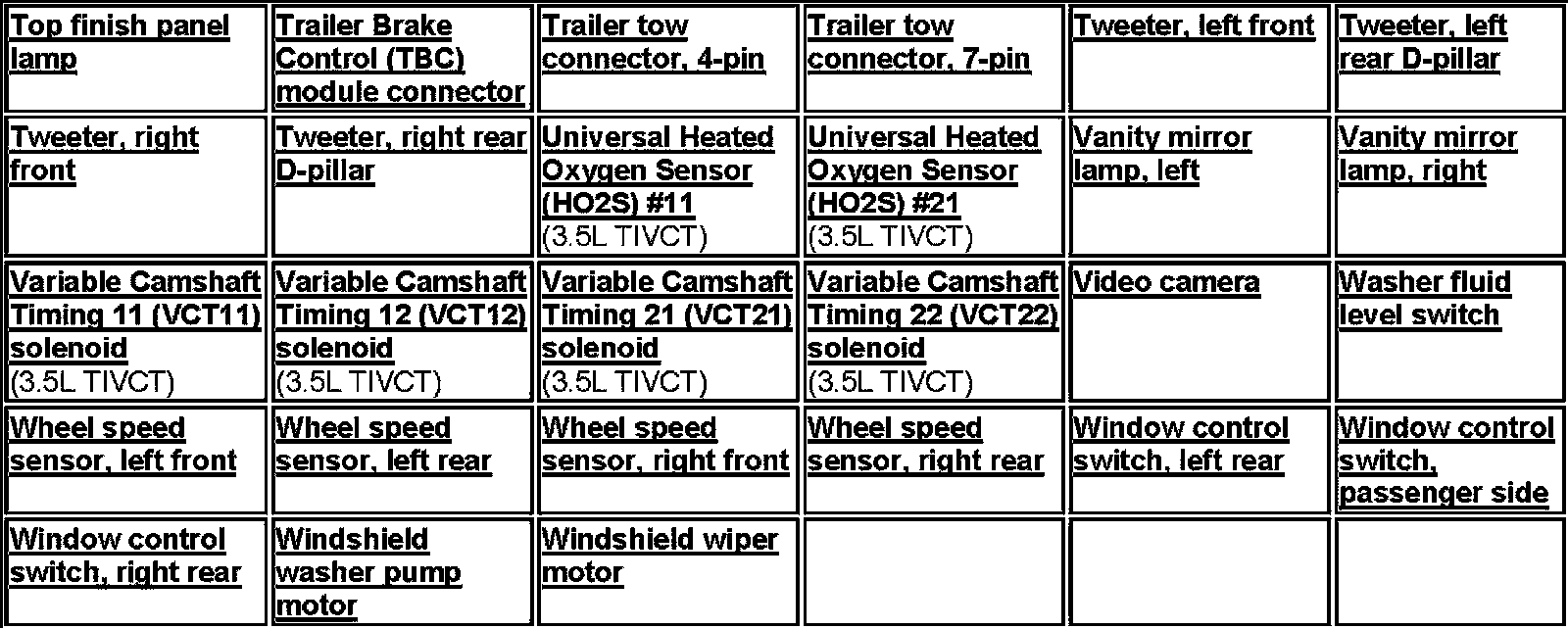 | Top finish panel lamp | Trailer Brake Control (TBC) module connector | Trailer tow connector, 4-pin | Trailer tow connector, 7-pin | Tweeter, left front | Tweeter, left rear D-pillar |
|---|---|---|---|---|---|
| Tweeter, right front | Tweeter, right rear D-pillar | Universal Heated Oxygen Sensor (HO2S) #11 (3.5L TIVCT) | Universal Heated Oxygen Sensor (HO2S) #21 (3.5L TIVCT) | Vanity mirror lamp, left | Vanity mirror lamp, right |
| Variable Camshaft Timing 11 (VCT11) solenoid (3.5L TIVCT) | Variable Camshaft Timing 12 (VCT12) solenoid (3.5L TIVCT) | Variable Camshaft Timing 21 (VCT21) solenoid (3.5L TIVCT) | Variable Camshaft Timing 22 (VCT22) solenoid (3.5L TIVCT) | Video camera | Washer fluid level switch |
| Wheel speed sensor, left front | Wheel speed sensor, left rear | Wheel speed sensor, right front | Wheel speed sensor, right rear | Window control switch, left rear | Window control switch, passenger side |
| Window control switch, right rear | Windshield washer pump motor | Windshield wiper motor | | | |